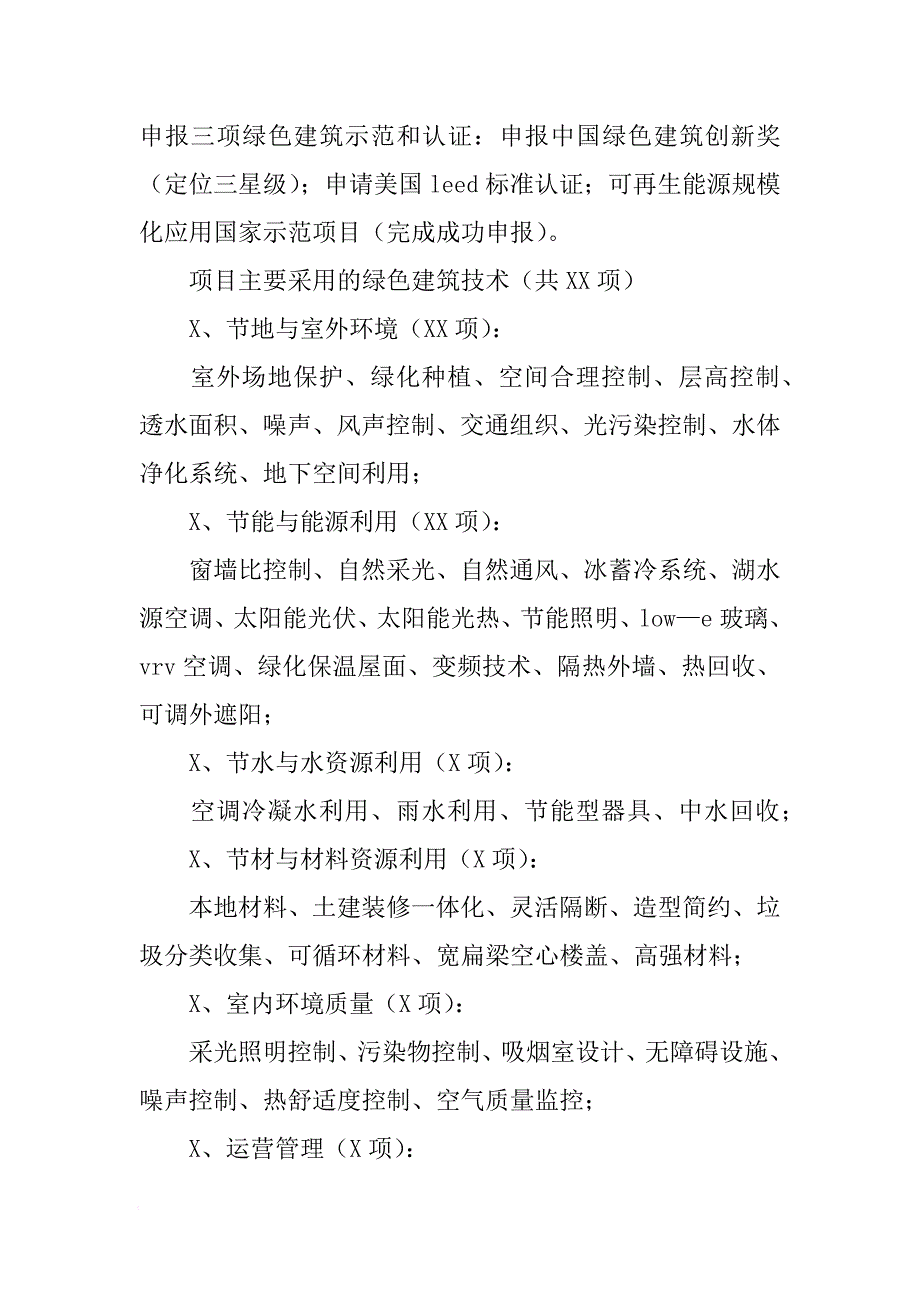 申报三项绿色建筑示范和认证：申报中国绿色建筑创新奖（定位三星级）；申请美国 leed 标准认证；可再生能源规模化应用国家示范项目（完成成功申报）。

项目主要采用的绿色建筑技术（共 XX 项）

X、节地与室外环境（XX 项）：

室外场地保护、绿化种植、空间合理控制、层高控制、透水面积、噪声、风声控制、交通组织、光污染控制、水体净化系统、地下空间利用；

X、节能与能源利用（XX 项）：

窗墙比控制、自然采光、自然通风、冰蓄冷系统、湖水源空调、太阳能光伏、太阳能光热、节能照明、low—e 玻璃、vrv 空调、绿化保温屋面、变频技术、隔热外墙、热回收、可调外遮阳；

X、节水与水资源利用（X 项）：

空调冷凝水利用、雨水利用、节能型器具、中水回收；

X、节材与材料资源利用（X 项）：

本地材料、土建装修一体化、灵活隔断、造型简约、垃圾分类收集、可循环材料、宽扁梁空心楼盖、高强材料；

X、室内环境质量（X 项）：

采光照明控制、污染物控制、吸烟室设计、无障碍设施、噪声控制、热舒适度控制、空气质量监控；

X、运营管理（X 项）：